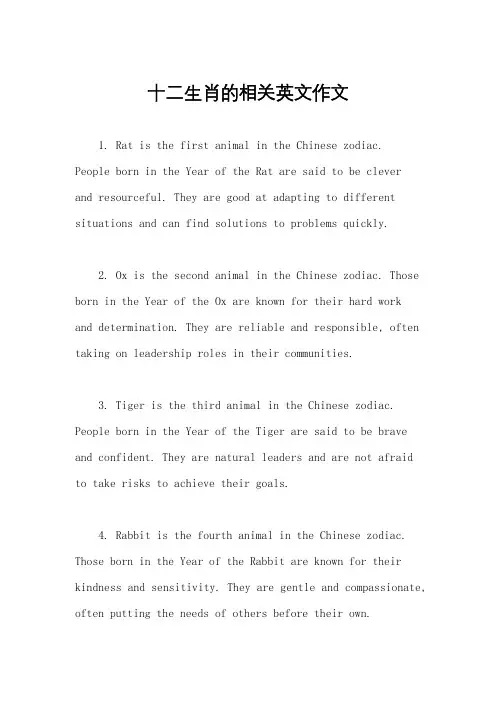 十二生肖的相关英文作文

1. Rat is the first animal in the Chinese zodiac. People born in the Year of the Rat are said to be clever and resourceful. They are good at adapting to different situations and can find solutions to problems quickly.

2. Ox is the second animal in the Chinese zodiac. Those born in the Year of the Ox are known for their hard work and determination. They are reliable and responsible, often taking on leadership roles in their communities.

3. Tiger is the third animal in the Chinese zodiac. People born in the Year of the Tiger are said to be brave and confident. They are natural leaders and are not afraid to take risks to achieve their goals.

4. Rabbit is the fourth animal in the Chinese zodiac. Those born in the Year of the Rabbit are known for their kindness and sensitivity. They are gentle and compassionate, often putting the needs of others before their own.